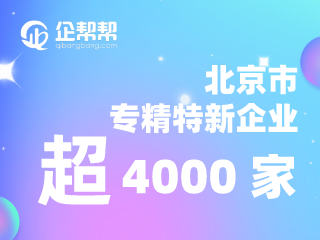 企帮帮
qbangbang.com

北京市
专精特新企业
超 4000 家